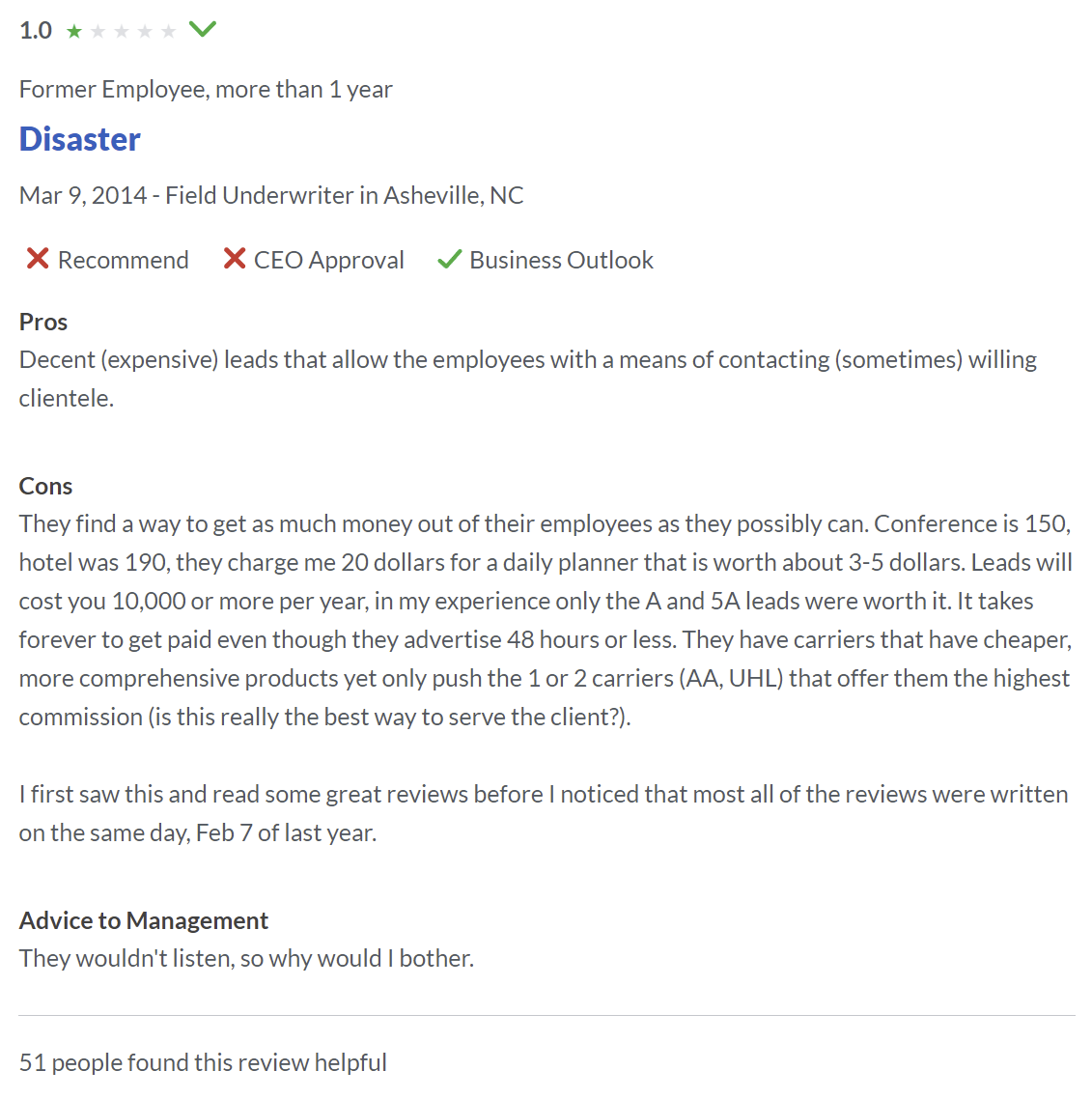 1.0

Former Employee, more than 1 year

Disaster

Mar 9, 2014 - Field Underwriter in Asheville, NC

Recommend CEO Approval Business Outlook

Pros
Decent (expensive) leads that allow the employees with a means of contacting (sometimes) willing clientele.

Cons
They find a way to get as much money out of their employees as they possibly can. Conference is 150, hotel was 190, they charge me 20 dollars for a daily planner that is worth about 3-5 dollars. Leads will cost you 10,000 or more per year, in my experience only the A and 5A leads were worth it. It takes forever to get paid even though they advertise 48 hours or less. They have carriers that have cheaper, more comprehensive products yet only push the 1 or 2 carriers (AA, UHL) that offer them the highest commission (is this really the best way to serve the client?).

I first saw this and read some great reviews before I noticed that most all of the reviews were written on the same day, Feb 7 of last year.

Advice to Management
They wouldn't listen, so why would I bother.

51 people found this review helpful